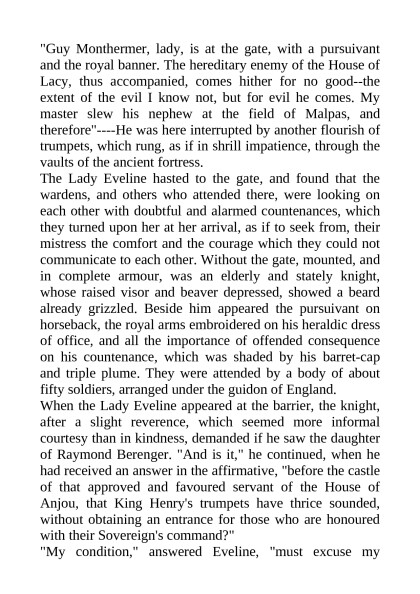 "Guy Monthermer, lady, is at the gate, with a pursuivant and the royal banner. The hereditary enemy of the House of Lacy, thus accompanied, comes hither for no good--the extent of the evil I know not, but for evil he comes. My master slew his nephew at the field of Malpas, and therefore"----He was here interrupted by another flourish of trumpets, which rung, as if in shrill impatience, through the vaults of the ancient fortress.
The Lady Eveline hasted to the gate, and found that the wardens, and others who attended there, were looking on each other with doubtful and alarmed countenances, which they turned upon her at her arrival, as if to seek from, their mistress the comfort and the courage which they could not communicate to each other. Without the gate, mounted, and in complete armour, was an elderly and stately knight, whose raised visor and beaver depressed, showed a beard already grizzled. Beside him appeared the pursuivant on horseback, the royal arms embroidered on his heraldic dress of office, and all the importance of offended consequence on his countenance, which was shaded by his barret-cap and triple plume. They were attended by a body of about fifty soldiers, arranged under the guidon of England.
When the Lady Eveline appeared at the barrier, the knight, after a slight reverence, which seemed more informal courtesy than in kindness, demanded if he saw the daughter of Raymond Berenger. "And is it," he continued, when he had received an answer in the affirmative, "before the castle of that approved and favoured servant of the House of Anjou, that King Henry's trumpets have thrice sounded, without obtaining an entrance for those who are honoured with their Sovereign's command?"
"My condition," answered Eveline, "must excuse my